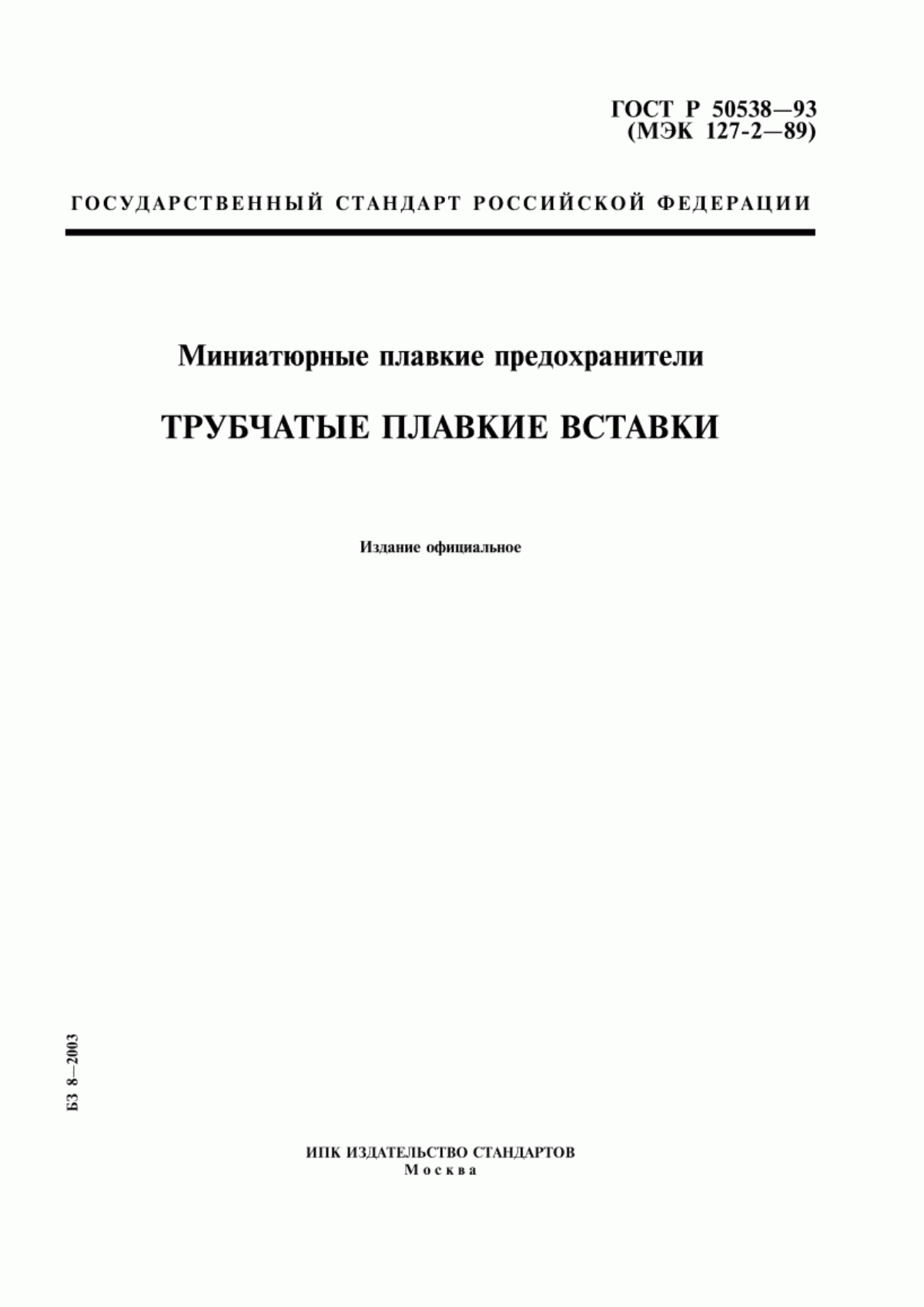 ГОСТ Р 50538—93
(МЭК 127-2—89)

ГОСУДАРСТВЕННЫЙ СТАНДАРТ РОССИЙСКОЙ ФЕДЕРАЦИИ

Миниатюрные плавкие предохранители

ТРУБЧАТЫЕ ПЛАВКИЕ ВСТАВКИ

Издание официальное

БЗ 8—2003

ИПК ИЗДАТЕЛЬСТВО СТАНДАРТОВ
Москва